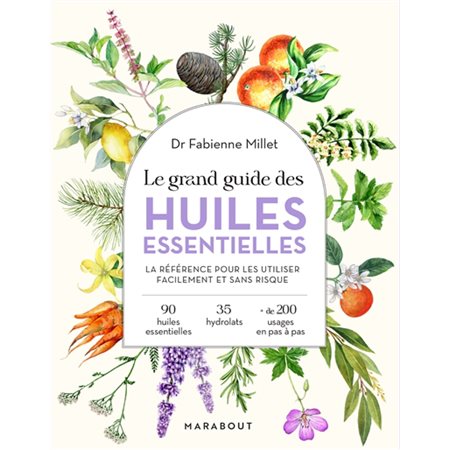 Dr Fabienne Millet

Le grand guide des
HUILES
ESSENTIELLES

LA RÉFÉRENCE POUR LES UTILISER FACILEMENT ET SANS RISQUE

90 huiles essentielles

35 hydrolats

+ de 200 usages en pas à pas

MARABOUT